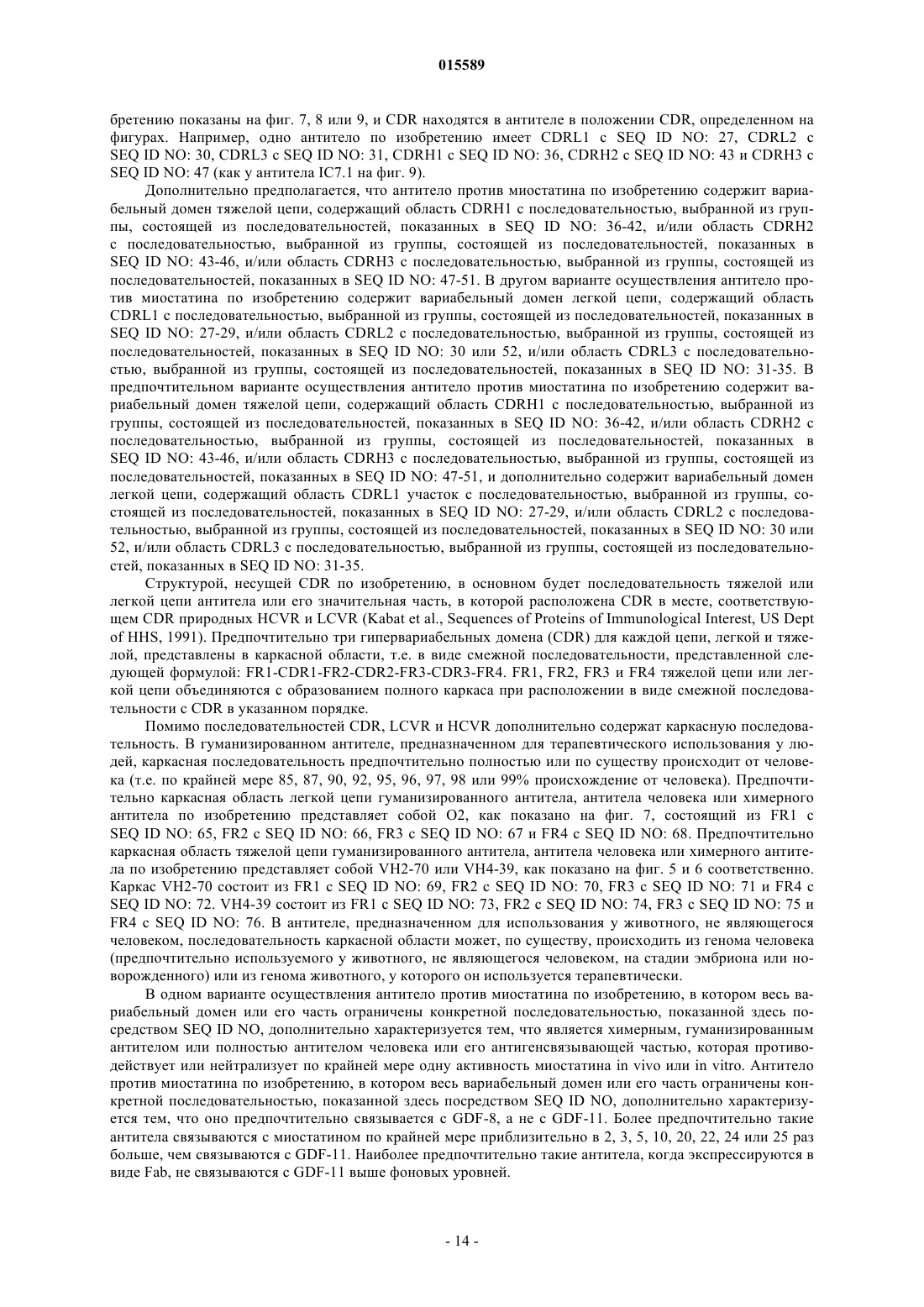 015589

бретению показаны на фиг. 7, 8 или 9, и CDR находятся в антителе в положении CDR, определенном на фигурах. Например, одно антитело по изобретению имеет CDRL1 с SEQ ID NO: 27, CDRL2 с SEQ ID NO: 30, CDRL3 с SEQ ID NO: 31, CDRH1 с SEQ ID NO: 36, CDRH2 с SEQ ID NO: 43 и CDRH3 с SEQ ID NO: 47 (как у антитела IC7.1 на фиг. 9).

Дополнительно предполагается, что антитело против миостатина по изобретению содержит вариабельный домен тяжелой цепи, содержащий область CDRH1 с последовательностью, выбранной из группы, состоящей из последовательностей, показанных в SEQ ID NO: 36-42, и/или область CDRH2 с последовательностью, выбранной из группы, состоящей из последовательностей, показанных в SEQ ID NO: 43-46, и/или область CDRH3 с последовательностью, выбранной из группы, состоящей из последовательностей, показанных в SEQ ID NO: 47-51. В другом варианте осуществления антитело против миостатина по изобретению содержит вариабельный домен легкой цепи, содержащий область CDRL1 с последовательностью, выбранной из группы, состоящей из последовательностей, показанных в SEQ ID NO: 27-29, и/или область CDRL2 с последовательностью, выбранной из группы, состоящей из последовательностей, показанных в SEQ ID NO: 30 или 52, и/или область CDRL3 с последовательностью, выбранной из группы, состоящей из последовательностей, показанных в SEQ ID NO: 31-35. В предпочтительном варианте осуществления антитело против миостатина по изобретению содержит вариабельный домен тяжелой цепи, содержащий область CDRH1 с последовательностью, выбранной из группы, состоящей из последовательностей, показанных в SEQ ID NO: 36-42, и/или область CDRH2 с последовательностью, выбранной из группы, состоящей из последовательностей, показанных в SEQ ID NO: 43-46, и/или область CDRH3 с последовательностью, выбранной из группы, состоящей из последовательностей, показанных в SEQ ID NO: 47-51, и дополнительно содержит вариабельный домен легкой цепи, содержащий область CDRL1 участок с последовательностью, выбранной из группы, состоящей из последовательностей, показанных в SEQ ID NO: 27-29, и/или область CDRL2 с последовательностью, выбранной из группы, состоящей из последовательностей, показанных в SEQ ID NO: 30 или 52, и/или область CDRL3 с последовательностью, выбранной из группы, состоящей из последовательностей, показанных в SEQ ID NO: 31-35.

Структурой, несущей CDR по изобретению, в основном будет последовательность тяжелой или легкой цепи антитела или его значительная часть, в которой расположена CDR в месте, соответствующем CDR природных HCVR и LCVR (Kabat et al., Sequences of Proteins of Immunological Interest, US Dept of HHS, 1991). Предпочтительно три гипервариабельных домена (CDR) для каждой цепи, легкой и тяжелой, представлены в каркасной области, т.е. в виде смежной последовательности, представленной следующей формулой: FR1-CDR1-FR2-CDR2-FR3-CDR3-FR4. FR1, FR2, FR3 и FR4 тяжелой цепи или легкой цепи объединяются с образованием полного каркаса при расположении в виде смежной последовательности с CDR в указанном порядке.

Помимо последовательностей CDR, LCVR и HCVR дополнительно содержат каркасную последовательность. В гуманизированном антителе, предназначенном для терапевтического использования у людей, каркасная последовательность предпочтительно полностью или по существу происходит от человека (т.е. по крайней мере 85, 87, 90, 92, 95, 96, 97, 98 или 99% происхождение от человека). Предпочтительно каркасная область легкой цепи гуманизированного антитела, антитела человека или химерного антитела по изобретению представляет собой O2, как показано на фиг. 7, состоящий из FR1 с SEQ ID NO: 65, FR2 с SEQ ID NO: 66, FR3 с SEQ ID NO: 67 и FR4 с SEQ ID NO: 68. Предпочтительно каркасная область тяжелой цепи гуманизированного антитела, антитела человека или химерного антитела по изобретению представляет собой VH2-70 или VH4-39, как показано на фиг. 5 и 6 соответственно. Каркас VH2-70 состоит из FR1 с SEQ ID NO: 69, FR2 с SEQ ID NO: 70, FR3 с SEQ ID NO: 71 и FR4 с SEQ ID NO: 72. VH4-39 состоит из FR1 с SEQ ID NO: 73, FR2 с SEQ ID NO: 74, FR3 с SEQ ID NO: 75 и FR4 с SEQ ID NO: 76. В антителе, предназначенном для использования у животного, не являющегося человеком, последовательность каркасной области может, по существу, происходить из генома человека (предпочтительно используемого у животного, не являющегося человеком, на стадии эмбриона или новорожденного) или из генома животного, у которого он используется терапевтически.

В одном варианте осуществления антитело против миостатина по изобретению, в котором весь вариабельный домен или его часть ограничены конкретной последовательностью, показанной здесь посредством SEQ ID NO, дополнительно характеризуется тем, что является химерным, гуманизированным антителом или полностью антителом человека или его антигенсвязывающей частью, которая противодействует или нейтрализует по крайней мере одну активность миостатина in vivo или in vitro. Антитело против миостатина по изобретению, в котором весь вариабельный домен или его часть ограничены конкретной последовательностью, показанной здесь посредством SEQ ID NO, дополнительно характеризуется тем, что оно предпочтительно связывается с GDF-8, а не с GDF-11. Более предпочтительно такие антитела связываются с миостатином по крайней мере приблизительно в 2, 3, 5, 10, 20, 22, 24 или 25 раз больше, чем связываются с GDF-11. Наиболее предпочтительно такие антитела, когда экспрессируются в виде Fab, не связываются с GDF-11 выше фоновых уровней.

- 14 -